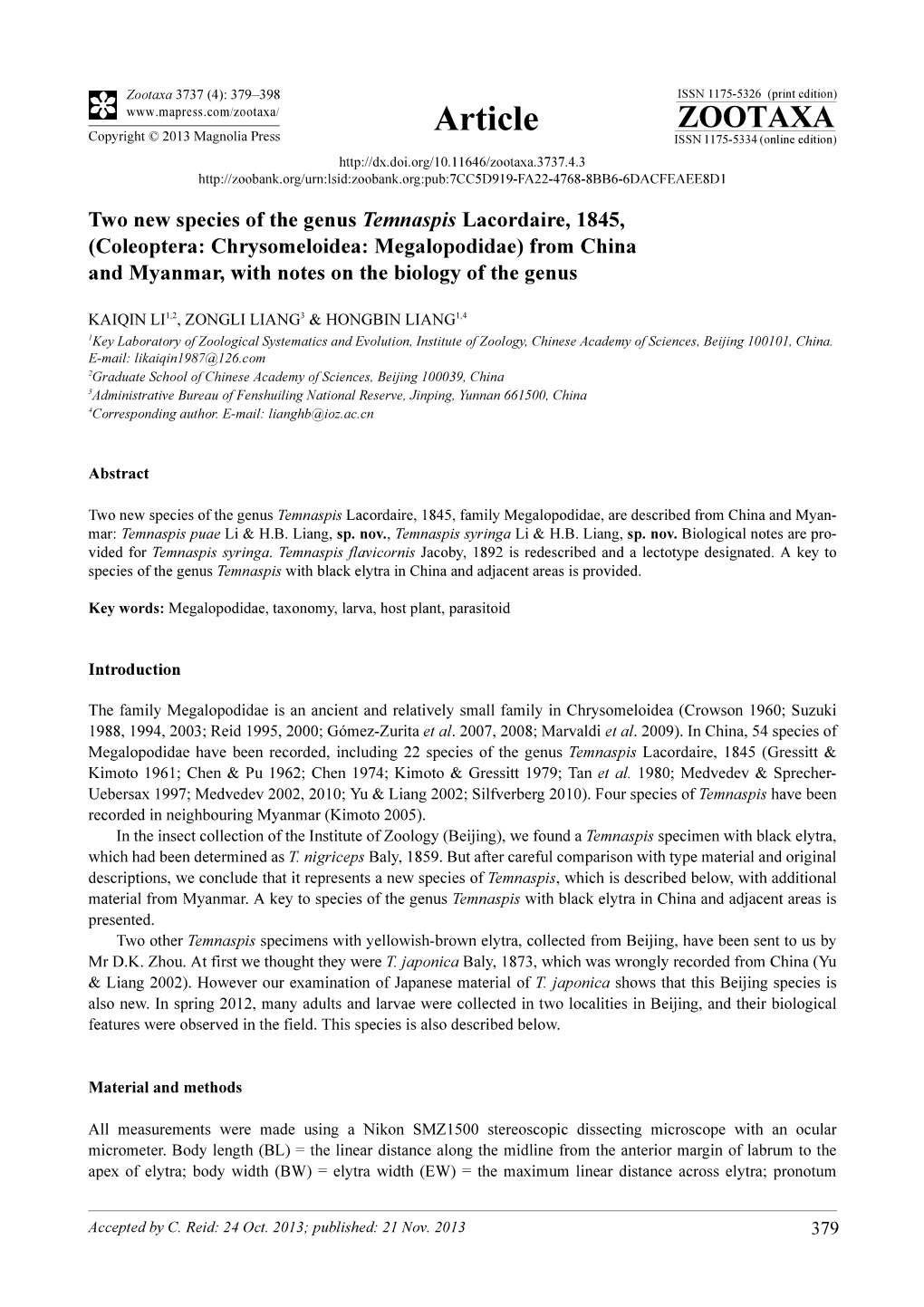 Zootaxa 3737 (4): 379–398
www.mapress.com/zootaxa/
Copyright © 2013 Magnolia Press

Article

ISSN 1175-5326 (print edition)
ZOOTAXA
ISSN 1175-5334 (online edition)

http://dx.doi.org/10.11646/zootaxa.3737.4.3
http://zoobank.org/urn:lsid:zoobank.org:pub:7CC5D919-FA22-4768-8BB6-6DACFEAEE8D1

Two new species of the genus Temnaspis Lacordaire, 1845, (Coleoptera: Chrysomeloidea: Megalopodidae) from China and Myanmar, with notes on the biology of the genus

KAIQIN LI$^{1,2}$, ZONGLI LIANG$^{3}$ & HONGBIN LIANG$^{1,4}$
$^{1}$Key Laboratory of Zoological Systematics and Evolution, Institute of Zoology, Chinese Academy of Sciences, Beijing 100101, China. E-mail: likaiqin1987@126.com
$^{2}$Graduate School of Chinese Academy of Sciences, Beijing 100039, China
$^{3}$Administrative Bureau of Fenshuiling National Reserve, Jinping, Yunnan 661500, China
$^{4}$Corresponding author. E-mail: lianghb@ioz.ac.cn

Abstract

Two new species of the genus Temnaspis Lacordaire, 1845, family Megalopodidae, are described from China and Myanmar: Temnaspis puae Li & H.B. Liang, sp. nov., Temnaspis syringa Li & H.B. Liang, sp. nov. Biological notes are provided for Temnaspis syringa. Temnaspis flavicornis Jacoby, 1892 is redescribed and a lectotype designated. A key to species of the genus Temnaspis with black elytra in China and adjacent areas is provided.

Key words: Megalopodidae, taxonomy, larva, host plant, parasitoid

Introduction

The family Megalopodidae is an ancient and relatively small family in Chrysomeloidea (Crowson 1960; Suzuki 1988, 1994, 2003; Reid 1995, 2000; Gómez-Zurita et al. 2007, 2008; Marvaldi et al. 2009). In China, 54 species of Megalopodidae have been recorded, including 22 species of the genus Temnaspis Lacordaire, 1845 (Gressitt & Kimoto 1961; Chen & Pu 1962; Chen 1974; Kimoto & Gressitt 1979; Tan et al. 1980; Medvedev & Sprecher-Uebersax 1997; Medvedev 2002, 2010; Yu & Liang 2002; Silfverberg 2010). Four species of Temnaspis have been recorded in neighbouring Myanmar (Kimoto 2005).

In the insect collection of the Institute of Zoology (Beijing), we found a Temnaspis specimen with black elytra, which had been determined as T. nigriceps Baly, 1859. But after careful comparison with type material and original descriptions, we conclude that it represents a new species of Temnaspis, which is described below, with additional material from Myanmar. A key to species of the genus Temnaspis with black elytra in China and adjacent areas is presented.

Two other Temnaspis specimens with yellowish-brown elytra, collected from Beijing, have been sent to us by Mr D.K. Zhou. At first we thought they were T. japonica Baly, 1873, which was wrongly recorded from China (Yu & Liang 2002). However our examination of Japanese material of T. japonica shows that this Beijing species is also new. In spring 2012, many adults and larvae were collected in two localities in Beijing, and their biological features were observed in the field. This species is also described below.

Material and methods

All measurements were made using a Nikon SMZ1500 stereoscopic dissecting microscope with an ocular micrometer. Body length (BL) = the linear distance along the midline from the anterior margin of labrum to the apex of elytra; body width (BW) = elytra width (EW) = the maximum linear distance across elytra; pronotum

Accepted by C. Reid: 24 Oct. 2013; published: 21 Nov. 2013 379